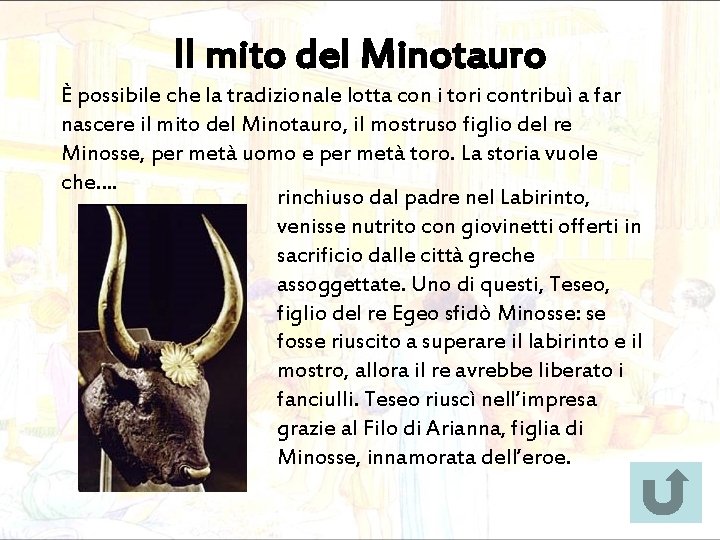 Il mito del Minotauro

È possibile che la tradizionale lotta con i tori contribuì a far nascere il mito del Minotauro, il mostruso figlio del re Minosse, per metà uomo e per metà toro. La storia vuole che....

rinchiuso dal padre nel Labirinto, venisse nutrito con giovinetti offerti in sacrificio dalle città greche assoggettate. Uno di questi, Teseo, figlio del re Egeo sfidò Minosse: se fosse riuscito a superare il labirinto e il mostro, allora il re avrebbe liberato i fanciulli. Teseo riuscì nell'impresa grazie al Filo di Arianna, figlia di Minosse, innamorata dell'eroe.